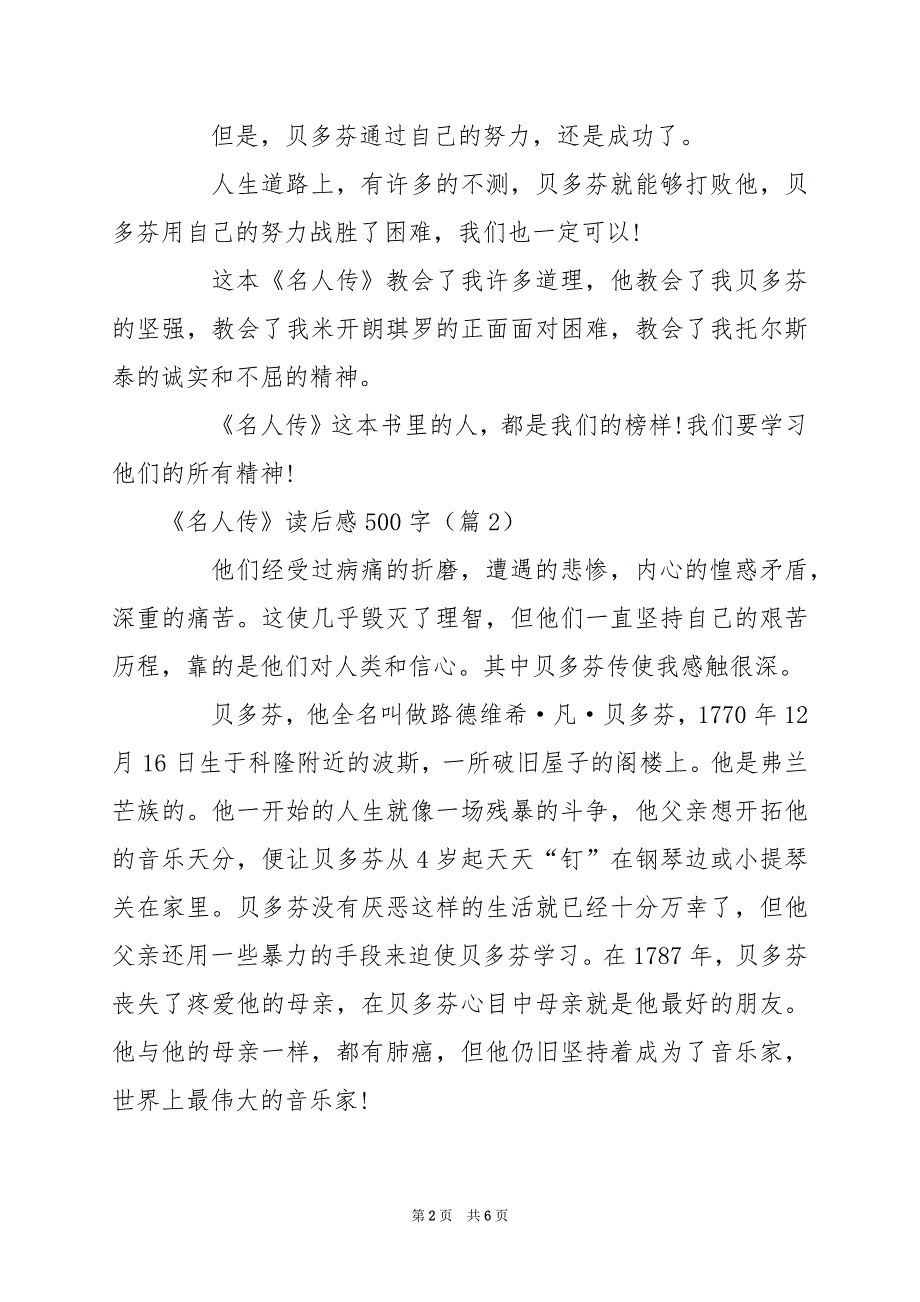 但是，贝多芬通过自己的努力，还是成功了。

人生道路上，有许多的不测，贝多芬就能够打败他，贝多芬用自己的努力战胜了困难，我们也一定可以!

这本《名人传》教会了我许多道理，他教会了我贝多芬的坚强，教会了我米开朗琪罗的正面面对困难，教会了我托尔斯泰的诚实和不屈的精神。

《名人传》这本书里的人，都是我们的榜样!我们要学习他们的所有精神!

《名人传》读后感500字（篇2）

他们经受过病痛的折磨，遭遇的悲惨，内心的惶惑矛盾，深重的痛苦。这使几乎毁灭了理智，但他们一直坚持自己的艰苦历程，靠的是他们对人类和信心。其中贝多芬传使我感触很深。

贝多芬，他全名叫做路德维希·凡·贝多芬，1770年12月16日生于科隆附近的波斯，一所破旧屋子的阁楼上。他是弗兰芒族的。他一开始的人生就像一场残暴的斗争，他父亲想开拓他的音乐天分，便让贝多芬从4岁起天天“钉”在钢琴边或小提琴关在家里。贝多芬没有厌恶这样的生活就已经十分万幸了，但他父亲还用一些暴力的手段来迫使贝多芬学习。在1787年，贝多芬丧失了疼爱他的母亲，在贝多芬心目中母亲就是他最好的朋友。他与他的母亲一样，都有肺癌，但他仍旧坚持着成为了音乐家，世界上最伟大的音乐家!

第2页 共6页